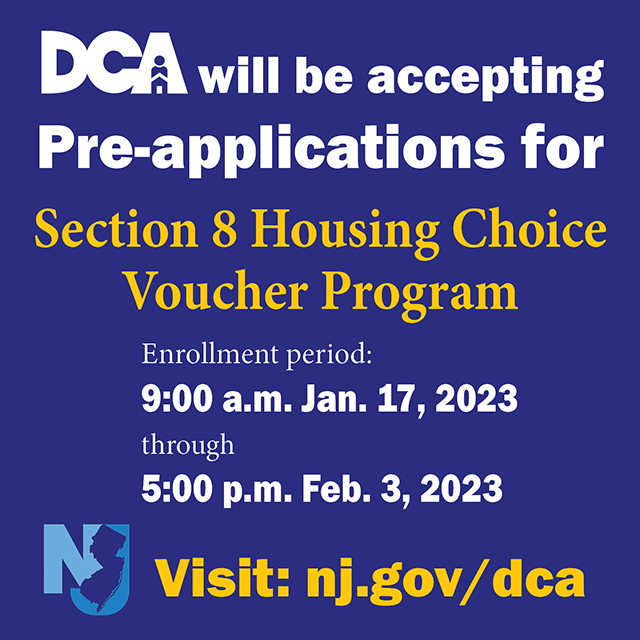 DCA will be accepting Pre-applications for

Section 8 Housing Choice Voucher Program

Enrollment period:

9:00 a.m. Jan. 17, 2023

through

5:00 p.m. Feb. 3, 2023

NJ

Visit: nj.gov/dca